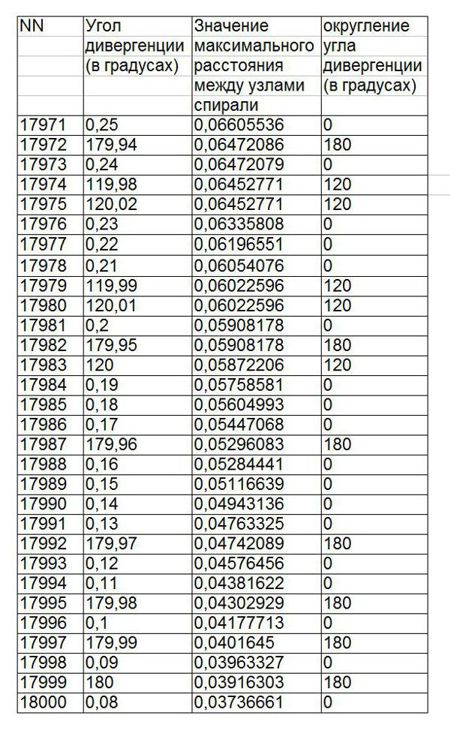 | NN | Угол дивергенции (в градусах) | Значение максимального расстояния между узлами спирали | округление угла дивергенции (в градусах) |
|---|---|---|---|
| 17971 | 0,25 | 0,06605536 | 0 |
| 17972 | 179,94 | 0,06472086 | 180 |
| 17973 | 0,24 | 0,06472079 | 0 |
| 17974 | 119,98 | 0,06452771 | 120 |
| 17975 | 120,02 | 0,06452771 | 120 |
| 17976 | 0,23 | 0,06335808 | 0 |
| 17977 | 0,22 | 0,06196551 | 0 |
| 17978 | 0,21 | 0,06054076 | 0 |
| 17979 | 119,99 | 0,06022596 | 120 |
| 17980 | 120,01 | 0,06022596 | 120 |
| 17981 | 0,2 | 0,05908178 | 0 |
| 17982 | 179,95 | 0,05908178 | 180 |
| 17983 | 120 | 0,05872206 | 120 |
| 17984 | 0,19 | 0,05758581 | 0 |
| 17985 | 0,18 | 0,05604993 | 0 |
| 17986 | 0,17 | 0,05447068 | 0 |
| 17987 | 179,96 | 0,05296083 | 180 |
| 17988 | 0,16 | 0,05284441 | 0 |
| 17989 | 0,15 | 0,05116639 | 0 |
| 17990 | 0,14 | 0,04943136 | 0 |
| 17991 | 0,13 | 0,04763325 | 0 |
| 17992 | 179,97 | 0,04742089 | 180 |
| 17993 | 0,12 | 0,04576456 | 0 |
| 17994 | 0,11 | 0,04381622 | 0 |
| 17995 | 179,98 | 0,04302929 | 180 |
| 17996 | 0,1 | 0,04177713 | 0 |
| 17997 | 179,99 | 0,0401645 | 180 |
| 17998 | 0,09 | 0,03963327 | 0 |
| 17999 | 180 | 0,03916303 | 180 |
| 18000 | 0,08 | 0,03736661 | 0 |